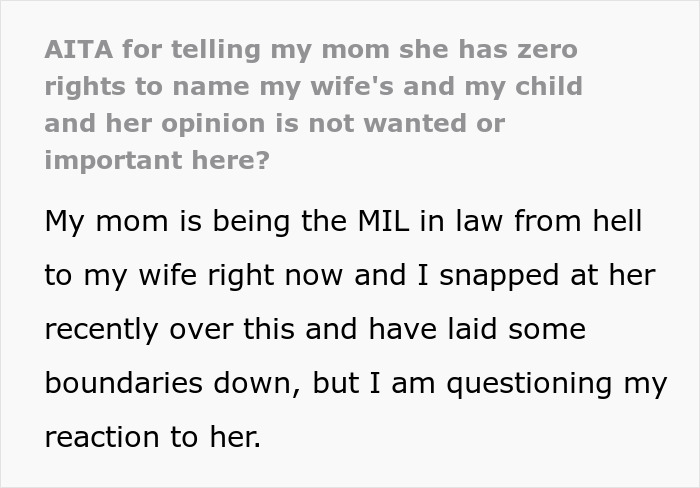 AITA for telling my mom she has zero rights to name my wife's and my child and her opinion is not wanted or important here?

My mom is being the MIL in law from hell to my wife right now and I snapped at her recently over this and have laid some boundaries down, but I am questioning my reaction to her.